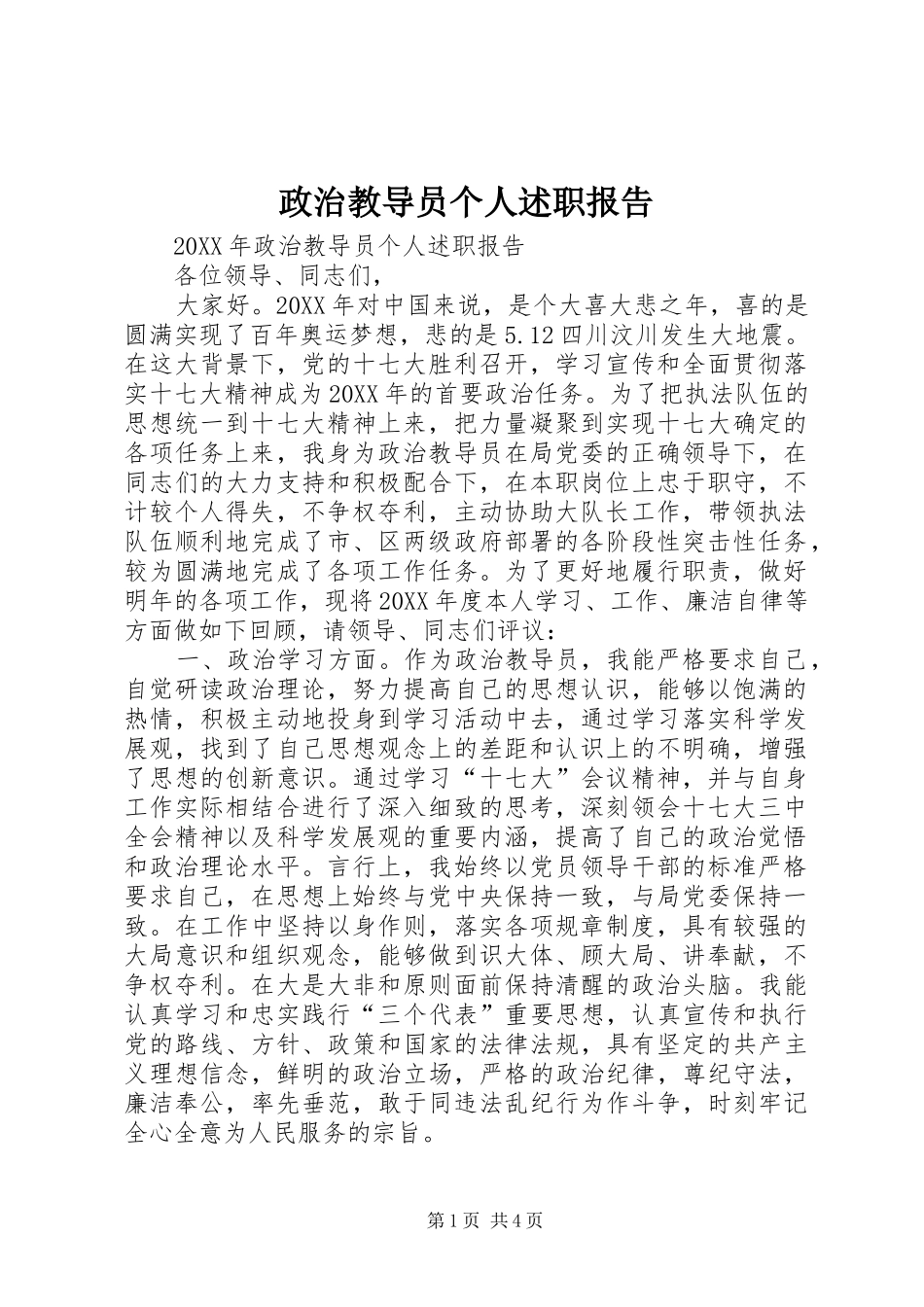 政治教导员个人述职报告

20XX 年政治教导员个人述职报告

各位领导、同志们，

大家好。20XX 年对中国来说，是个大喜大悲之年，喜的是圆满实现了百年奥运梦想，悲的是 5.12 四川汶川发生大地震。在这大背景下，党的十七大胜利召开，学习宣传和全面贯彻落实十七大精神成为 20XX 年的首要政治任务。为了把执法队伍的思想统一到十七大精神上来，把力量凝聚到实现十七大确定的各项任务上来，我身为政治教导员在局党委的正确领导下，在同志们的大力支持和积极配合下，在本职岗位上忠于职守，不计较个人得失，不争权夺利，主动协助大队长工作，带领执法队伍顺利地完成了市、区两级政府部署的各阶段性突击性任务，较为圆满地完成了各项工作任务。为了更好地履行职责，做好明年的各项工作，现将 20XX 年度本人学习、工作、廉洁自律等方面做如下回顾，请领导、同志们评议：

一、政治学习方面。作为政治教导员，我能严格要求自己，自觉研读政治理论，努力提高自己的思想认识，能够以饱满的热情，积极主动地投身到学习活动中去，通过学习落实科学发展观，找到了自己思想观念上的差距和认识上的不明确，增强了思想的创新意识。通过学习“十七大”会议精神，并与自身工作实际相结合进行了深入细致的思考，深刻领会十七大三中全会精神以及科学发展观的重要内涵，提高了自己的政治觉悟和政治理论水平。言行上，我始终以党员领导干部的标准严格要求自己，在思想上始终与党中央保持一致，与局党委保持一致。在工作中坚持以身作则，落实各项规章制度，具有较强的大局意识和组织观念，能够做到识大体、顾大局、讲奉献，不争权夺利。在大是大非和原则面前保持清醒的政治头脑。我能认真学习和忠实践行“三个代表”重要思想，认真宣传和执行党的路线、方针、政策和国家的法律法规，具有坚定的共产主义理想信念，鲜明的政治立场，严格的政治纪律，尊纪守法，廉洁奉公，率先垂范，敢于同违法乱纪行为作斗争，时刻牢记全心全意为人民服务的宗旨。

第 1 页 共 4 页